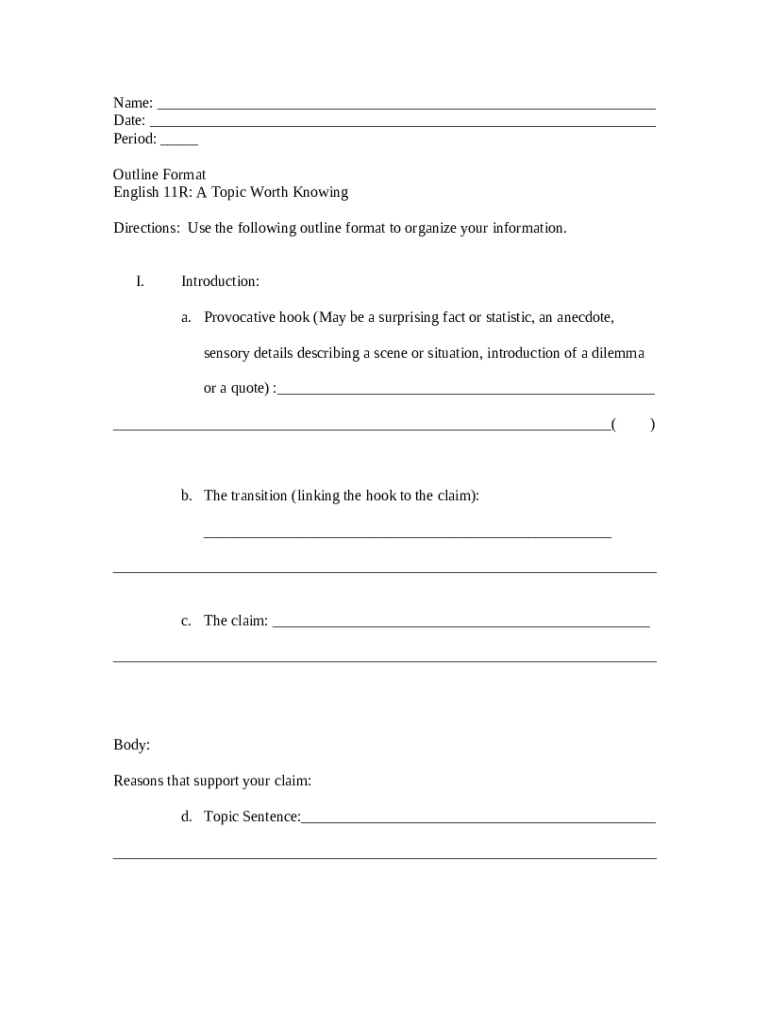 Name: ____
Date: ____
Period: ____

Outline Format
English 11R: A Topic Worth Knowing

Directions: Use the following outline format to organize your information.

I. Introduction:

a. Provocative hook (May be a surprising fact or statistic, an anecdote, sensory details describing a scene or situation, introduction of a dilemma or a quote) :____
____( )

b. The transition (linking the hook to the claim):
____
____

c. The claim: ____
____

Body:

Reasons that support your claim:

d. Topic Sentence:____
____